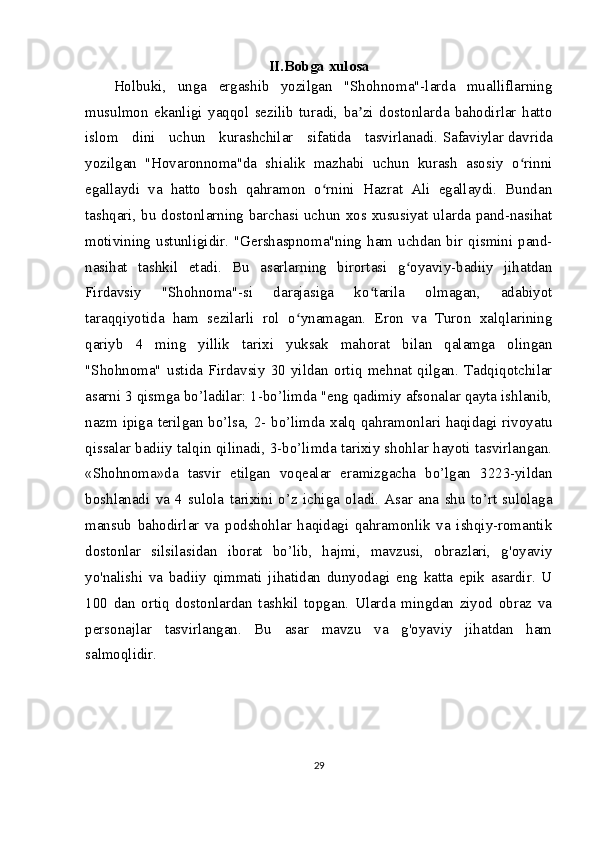 II.Bobga xulosa

Holbuki, unga ergashib yozilgan "Shohnoma"-larda mualliflarning musulmon ekanligi yaqqol sezilib turadi, ba’zi dostonlarda bahodirlar hatto islom dini uchun kurashchilar sifatida tasvirlanadi. Safaviylar davrida yozilgan "Hovaronnoma"da shialik mazhabi uchun kurash asosiy o‘rinni egallaydi va hatto bosh qahramon o‘rnini Hazrat Ali egallaydi. Bundan tashqari, bu dostonlarning barchasi uchun xos xususiyat ularda pand-nasihat motivining ustunligidir. "Gershaspnoma"ning ham uchdan bir qismini pand-nasihat tashkil etadi. Bu asarlarning birortasi g‘oyaviy-badiiy jihatdan Firdavsiy "Shohnoma"-si darajasiga ko‘tarila olmagan, adabiyot taraqqiyotida ham sezilarli rol o‘ynamagan. Eron va Turon xalqlarining qariyb 4 ming yillik tarixi yuksak mahorat bilan qalamga olingan "Shohnoma" ustida Firdavsiy 30 yildan ortiq mehnat qilgan. Tadqiqotchilar asarni 3 qismga bo’ladilar: 1-bo’limda "eng qadimiy afsonalar qayta ishlanib, nazm ipiga terilgan bo’lsa, 2- bo’limda xalq qahramonlari haqidagi rivoyatu qissalar badiiy talqin qilinadi, 3-bo’limda tarixiy shohlar hayoti tasvirlangan. «Shohnoma»da tasvir etilgan voqealar eramizgacha bo’lgan 3223-yildan boshlanadi va 4 sulola tarixini o’z ichiga oladi. Asar ana shu to’rt sulolaga mansub bahodirlar va podshohlar haqidagi qahramonlik va ishqiy-romantik dostonlar silsilasidan iborat bo’lib, hajmi, mavzusi, obrazlari, g'oyaviy yo'nalishi va badiiy qimmati jihatidan dunyodagi eng katta epik asardir. U 100 dan ortiq dostonlardan tashkil topgan. Ularda mingdan ziyod obraz va personajlar tasvirlangan. Bu asar mavzu va g'oyaviy jihatdan ham salmoqlidir.

29